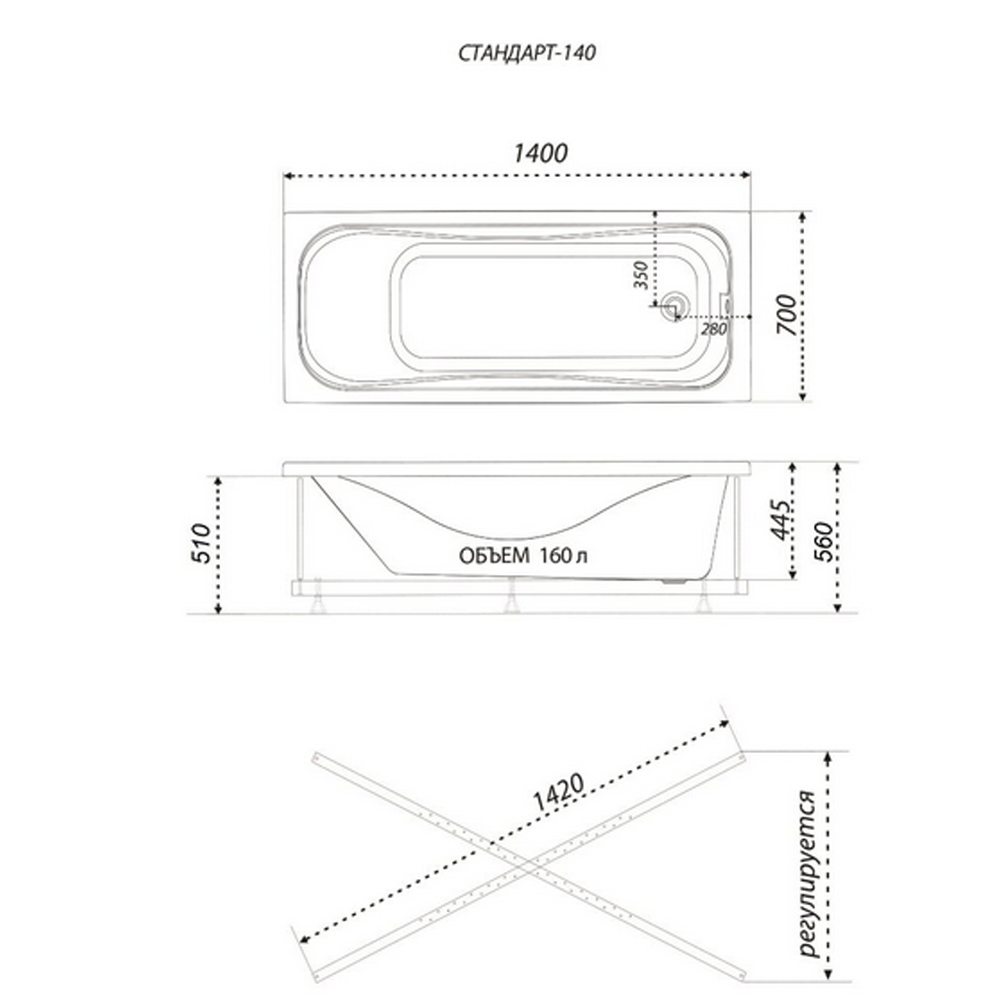 СТАНДАРТ-140

1400

350

280

700

510

ОБЪЕМ 160 л

445

560

1420

регулируется